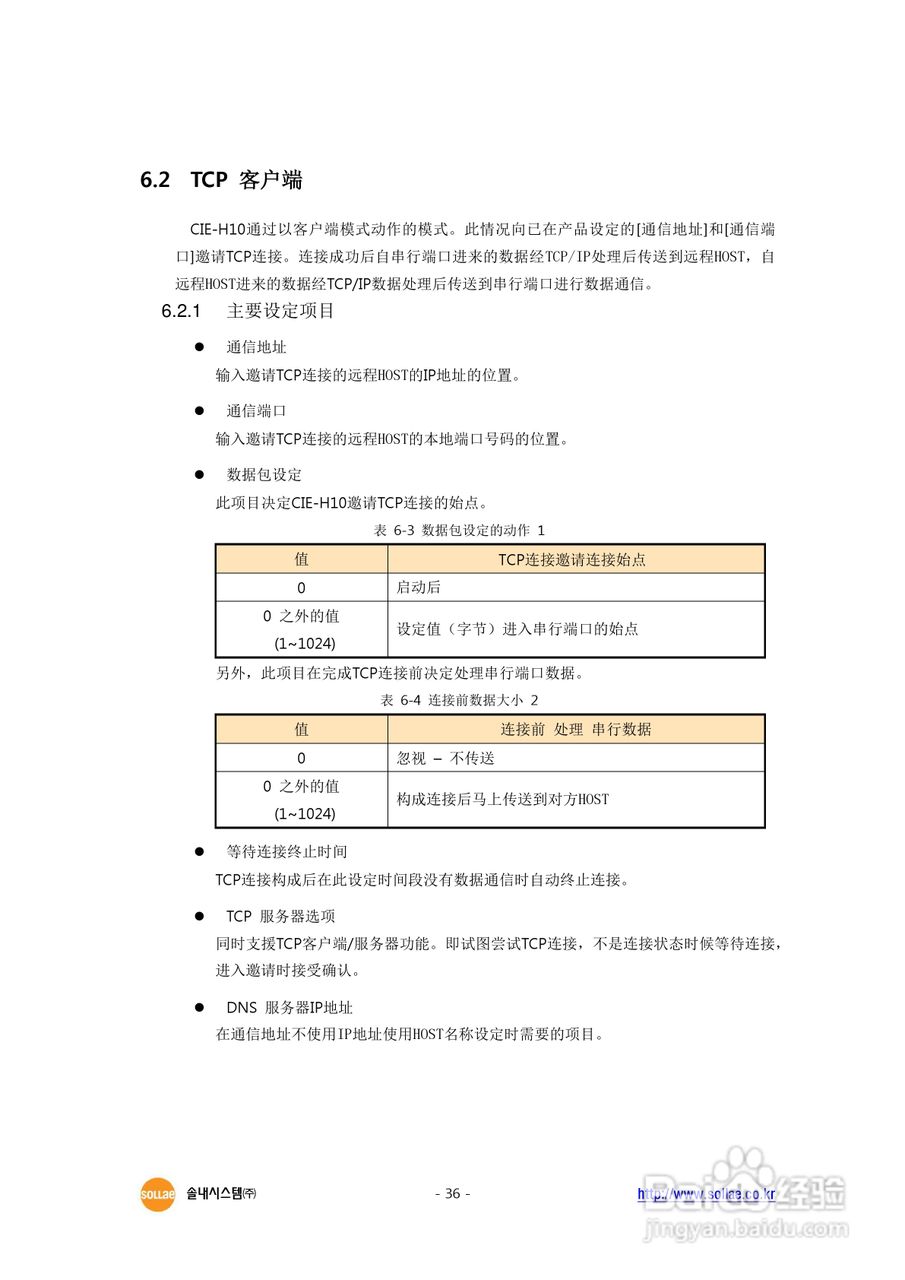 6.2 TCP 客户端

CIE-H10通过以客户端模式动作的模式。此情况向已在产品设定的[通信地址]和[通信端口]邀请TCP连接。连接成功后自串行端口进来的数据经TCP/IP处理后传送到远程HOST，自远程HOST进来的数据经TCP/IP数据处理后传送到串行端口进行数据通信。

6.2.1 主要设定项目

● 通信地址
输入邀请TCP连接的远程HOST的IP地址的位置。

● 通信端口
输入邀请TCP连接的远程HOST的本地端口号码的位置。

● 数据包设定
此项目决定CIE-H10邀请TCP连接的始点。

表 6-3 数据包设定的动作 1

| 值 | TCP连接邀请连接始点 |
|---|---|
| 0 | 启动后 |
| 0 之外的值 (1~1024) | 设定值（字节）进入串行端口的始点 |

另外，此项目在完成TCP连接前决定处理串行端口数据。

表 6-4 连接前数据大小 2

| 值 | 连接前 处理 串行数据 |
|---|---|
| 0 | 忽视 – 不传送 |
| 0 之外的值 (1~1024) | 构成连接后马上传送到对方HOST |

● 等待连接终止时间
TCP连接构成后在此设定时间段没有数据通信时自动终止连接。

● TCP 服务器选项
同时支援TCP客户端/服务器功能。即试图尝试TCP连接，不是连接状态时候等待连接，进入邀请时接受确认。

● DNS 服务器IP地址
在通信地址不使用IP地址使用HOST名称设定时需要的项目。

SOLLAE 솔내시스템㈜ - 36 - http://www.sollae.co.kr

Baidu经验
jingyan.baidu.com